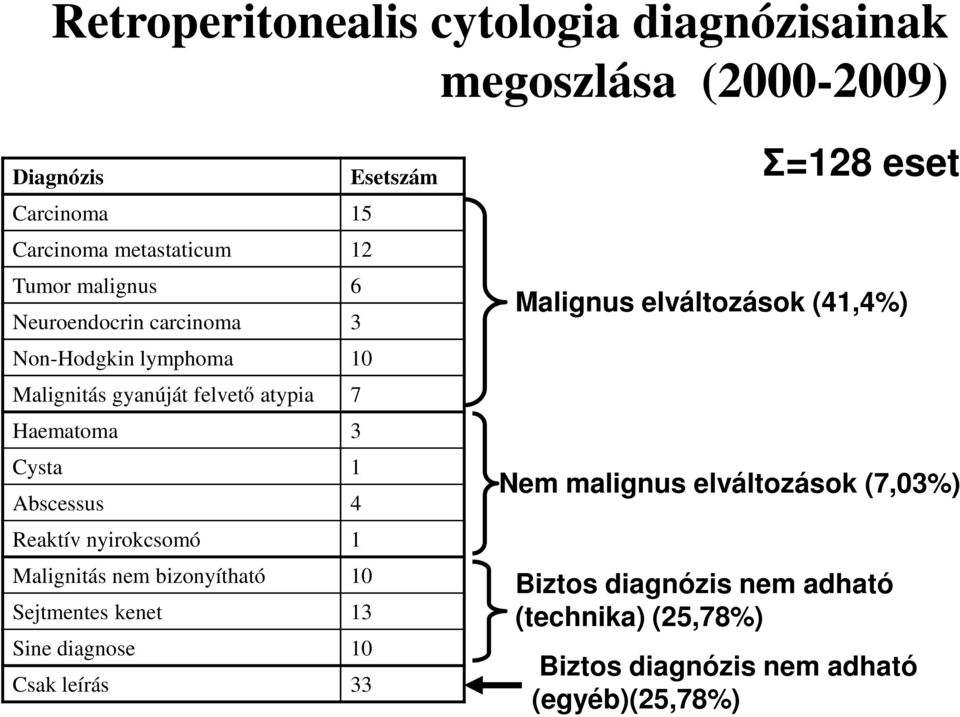 Retroperitonealis cytologia diagnózisainak megoszlása (2000-2009)

Σ=128 eset

| Diagnózis | Esetszám |
|---|---|
| Carcinoma | 15 |
| Carcinoma metastaticum | 12 |
| Tumor malignus | 6 |
| Neuroendocrin carcinoma | 3 |
| Non-Hodgkin lymphoma | 10 |
| Malignitás gyanúját felvető atypia | 7 |
| Haematoma | 3 |
| Cysta | 1 |
| Abscessus | 4 |
| Reaktív nyirokcsomó | 1 |
| Malignitás nem bizonyítható | 10 |
| Sejtmentes kenet | 13 |
| Sine diagnose | 10 |
| Csak leírás | 33 |

Malignus elváltozások (41,4%)

Nem malignus elváltozások (7,03%)

Biztos diagnózis nem adható (technika) (25,78%)

Biztos diagnózis nem adható (egyéb)(25,78%)